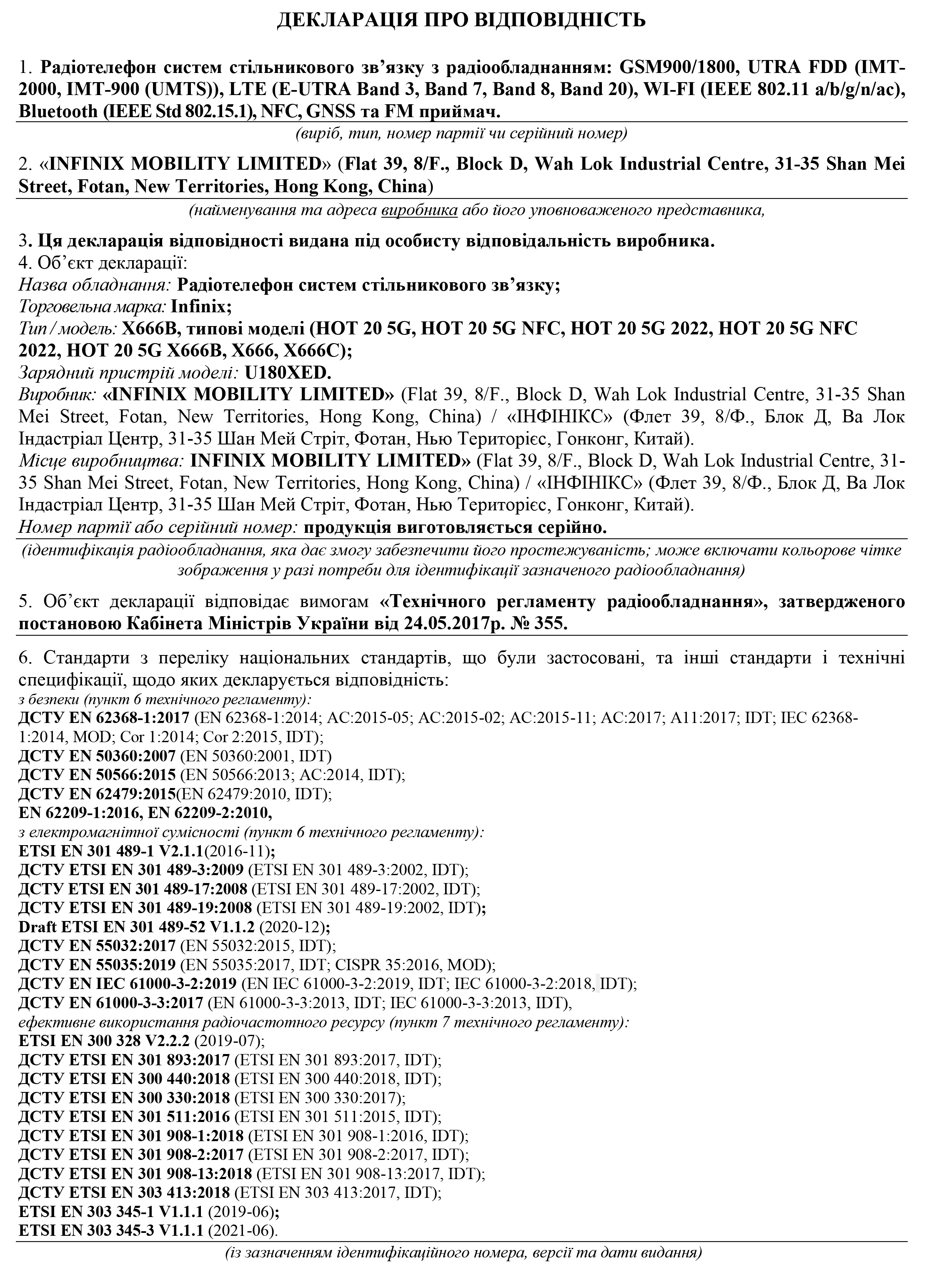 ДЕКЛАРАЦІЯ ПРО ВІДПОВІДНІСТЬ

1. Радіотелефон систем стільникового зв'язку з радіообладнанням: GSM900/1800, UTRA FDD (IMT-2000, IMT-900 (UMTS)), LTE (E-UTRA Band 3, Band 7, Band 8, Band 20), WI-FI (IEEE 802.11 a/b/g/n/ac), Bluetooth (IEEE Std 802.15.1), NFC, GNSS та FM приймач.
(виріб, тип, номер партії чи серійний номер)

2. «INFINIX MOBILITY LIMITED» (Flat 39, 8/F., Block D, Wah Lok Industrial Centre, 31-35 Shan Mei Street, Fotan, New Territories, Hong Kong, China)
(найменування та адреса виробника або його уповноваженого представника,

3. Ця декларація відповідності видана під особисту відповідальність виробника.
4. Об'єкт декларації:
Назва обладнання: Радіотелефон систем стільникового зв'язку;
Торговельна марка: Infinix;
Тип / модель: X666B, типові моделі (HOT 20 5G, HOT 20 5G NFC, HOT 20 5G 2022, HOT 20 5G NFC 2022, HOT 20 5G X666B, X666, X666C);
Зарядний пристрій моделі: U180XED.
Виробник: «INFINIX MOBILITY LIMITED» (Flat 39, 8/F., Block D, Wah Lok Industrial Centre, 31-35 Shan Mei Street, Fotan, New Territories, Hong Kong, China) / «ІНФІНІКС» (Флет 39, 8/Ф., Блок Д, Ва Лок Індастріал Центр, 31-35 Шан Мей Стріт, Фотан, Нью Територієс, Гонконг, Китай).
Місце виробництва: INFINIX MOBILITY LIMITED» (Flat 39, 8/F., Block D, Wah Lok Industrial Centre, 31-35 Shan Mei Street, Fotan, New Territories, Hong Kong, China) / «ІНФІНІКС» (Флет 39, 8/Ф., Блок Д, Ва Лок Індастріал Центр, 31-35 Шан Мей Стріт, Фотан, Нью Територієс, Гонконг, Китай).
Номер партії або серійний номер: продукція виготовляється серійно.
(ідентифікація радіообладнання, яка дає змогу забезпечити його простежуваність; може включати кольорове чітке зображення у разі потреби для ідентифікації зазначеного радіообладнання)

5. Об'єкт декларації відповідає вимогам «Технічного регламенту радіообладнання», затвердженого постановою Кабінета Міністрів України від 24.05.2017р. № 355.

6. Стандарти з переліку національних стандартів, що були застосовані, та інші стандарти і технічні специфікації, щодо яких декларується відповідність:
з безпеки (пункт 6 технічного регламенту):
ДСТУ EN 62368-1:2017 (EN 62368-1:2014; AC:2015-05; AC:2015-02; AC:2015-11; AC:2017; A11:2017; IDT; IEC 62368-1:2014, MOD; Cor 1:2014; Cor 2:2015, IDT);
ДСТУ EN 50360:2007 (EN 50360:2001, IDT)
ДСТУ EN 50566:2015 (EN 50566:2013; AC:2014, IDT);
ДСТУ EN 62479:2015(EN 62479:2010, IDT);
EN 62209-1:2016, EN 62209-2:2010,
з електромагнітної сумісності (пункт 6 технічного регламенту):
ETSI EN 301 489-1 V2.1.1(2016-11);
ДСТУ ETSI EN 301 489-3:2009 (ETSI EN 301 489-3:2002, IDT);
ДСТУ ETSI EN 301 489-17:2008 (ETSI EN 301 489-17:2002, IDT);
ДСТУ ETSI EN 301 489-19:2008 (ETSI EN 301 489-19:2002, IDT);
Draft ETSI EN 301 489-52 V1.1.2 (2020-12);
ДСТУ EN 55032:2017 (EN 55032:2015, IDT);
ДСТУ EN 55035:2019 (EN 55035:2017, IDT; CISPR 35:2016, MOD);
ДСТУ EN IEC 61000-3-2:2019 (EN IEC 61000-3-2:2019, IDT; IEC 61000-3-2:2018, IDT);
ДСТУ EN 61000-3-3:2017 (EN 61000-3-3:2013, IDT; IEC 61000-3-3:2013, IDT),
ефективне використання радіочастотного ресурсу (пункт 7 технічного регламенту):
ETSI EN 300 328 V2.2.2 (2019-07);
ДСТУ ETSI EN 301 893:2017 (ETSI EN 301 893:2017, IDT);
ДСТУ ETSI EN 300 440:2018 (ETSI EN 300 440:2018, IDT);
ДСТУ ETSI EN 300 330:2018 (ETSI EN 300 330:2017);
ДСТУ ETSI EN 301 511:2016 (ETSI EN 301 511:2015, IDT);
ДСТУ ETSI EN 301 908-1:2018 (ETSI EN 301 908-1:2016, IDT);
ДСТУ ETSI EN 301 908-2:2017 (ETSI EN 301 908-2:2017, IDT);
ДСТУ ETSI EN 301 908-13:2018 (ETSI EN 301 908-13:2017, IDT);
ДСТУ ETSI EN 303 413:2018 (ETSI EN 303 413:2017, IDT);
ETSI EN 303 345-1 V1.1.1 (2019-06);
ETSI EN 303 345-3 V1.1.1 (2021-06).
(із зазначенням ідентифікаційного номера, версії та дати видання)